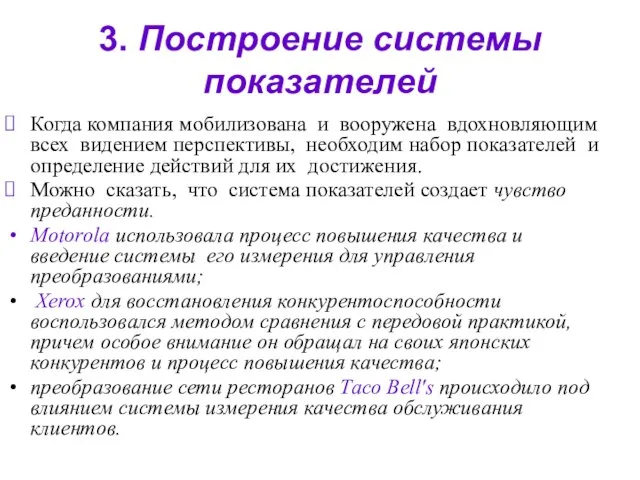 3. Построение системы показателей

Когда компания мобилизована и вооружена вдохновляющим всех видением перспективы, необходим набор показателей и определение действий для их достижения.

Можно сказать, что система показателей создает чувство преданности.

• Motorola использовала процесс повышения качества и введение системы его измерения для управления преобразованиями;

• Xerox для восстановления конкурентоспособности воспользовался методом сравнения с передовой практикой, причем особое внимание он обращал на своих японских конкурентов и процесс повышения качества;

• преобразование сети ресторанов Taco Bell's происходило под влиянием системы измерения качества обслуживания клиентов.